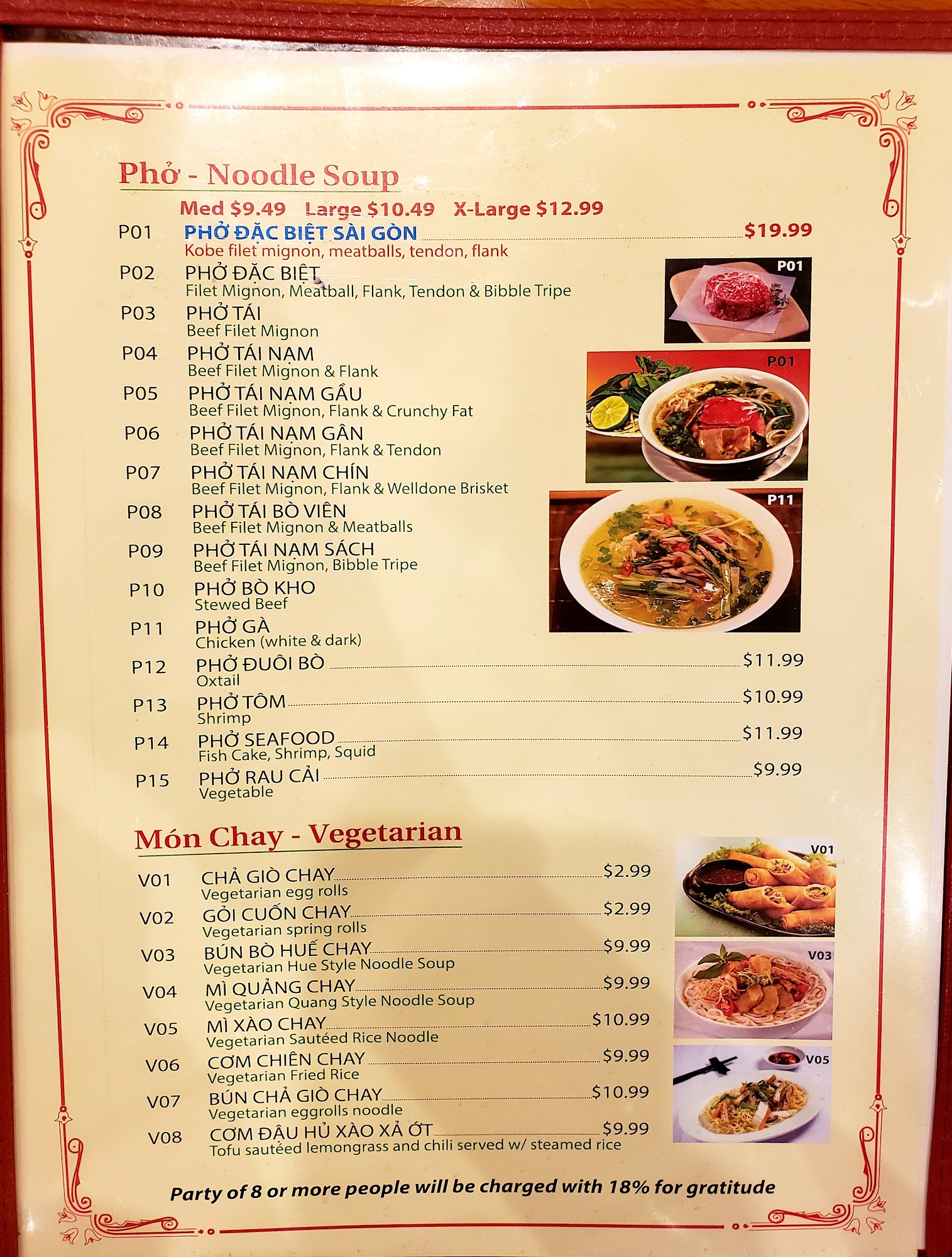 Phở - Noodle Soup

Med $9.49 Large $10.49 X-Large $12.99

P01 PHỞ ĐẶC BIỆT SÀI GÒN $19.99
Kobe filet mignon, meatballs, tendon, flank

P02 PHỞ ĐẶC BIỆT
Filet Mignon, Meatball, Flank, Tendon & Bibble Tripe

P03 PHỞ TÁI
Beef Filet Mignon

P04 PHỞ TÁI NẠM
Beef Filet Mignon & Flank

P05 PHỞ TÁI NẠM GẦU
Beef Filet Mignon, Flank & Crunchy Fat

P06 PHỞ TÁI NẠM GÂN
Beef Filet Mignon, Flank & Tendon

P07 PHỞ TÁI NẠM CHÍN
Beef Filet Mignon, Flank & Welldone Brisket

P08 PHỞ TÁI BÒ VIÊN
Beef Filet Mignon & Meatballs

P09 PHỞ TÁI NẠM SÁCH
Beef Filet Mignon, Bibble Tripe

P10 PHỞ BÒ KHO
Stewed Beef

P11 PHỞ GÀ
Chicken (white & dark)

P12 PHỞ ĐUÔI BÒ $11.99
Oxtail

P13 PHỞ TÔM $10.99
Shrimp

P14 PHỞ SEAFOOD $11.99
Fish Cake, Shrimp, Squid

P15 PHỞ RAU CẢI $9.99
Vegetable

P01

P01

P11

Món Chay - Vegetarian

V01 CHẢ GIÒ CHAY $2.99
Vegetarian egg rolls

V02 GỎI CUỐN CHAY $2.99
Vegetarian spring rolls

V03 BÚN BÒ HUẾ CHAY $9.99
Vegetarian Hue Style Noodle Soup

V04 MÌ QUẢNG CHAY $9.99
Vegetarian Quang Style Noodle Soup

V05 MÌ XÀO CHAY $10.99
Vegetarian Sautéed Rice Noodle

V06 CƠM CHIÊN CHAY $9.99
Vegetarian Fried Rice

V07 BÚN CHẢ GIÒ CHAY $10.99
Vegetarian eggrolls noodle

V08 CƠM ĐẬU HỦ XÀO XẢ ỚT $9.99
Tofu sautéed lemongrass and chili served w/ steamed rice

V01

V03

V05

Party of 8 or more people will be charged with 18% for gratitude